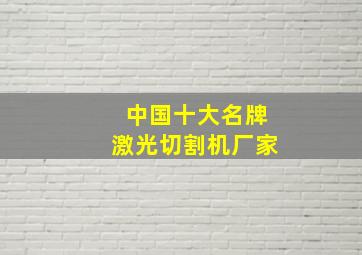 中国十大名牌
激光切割机厂家